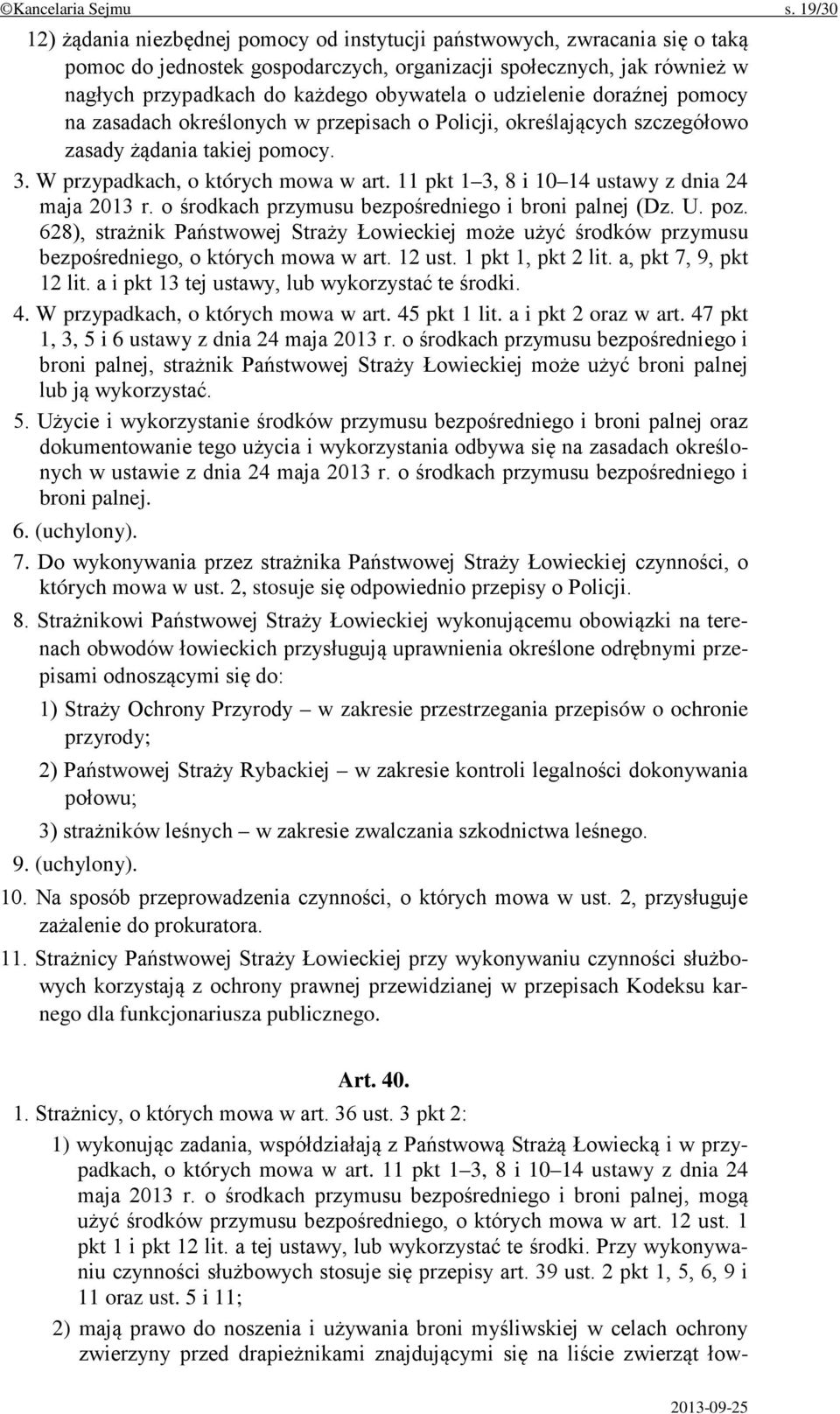 ©Kancelaria Sejmu s. 19/30

12) żądania niezbędnej pomocy od instytucji państwowych, zwracania się o taką pomoc do jednostek gospodarczych, organizacji społecznych, jak również w nagłych przypadkach do każdego obywatela o udzielenie doraźnej pomocy na zasadach określonych w przepisach o Policji, określających szczegółowo zasady żądania takiej pomocy.

3. W przypadkach, o których mowa w art. 11 pkt 1–3, 8 i 10–14 ustawy z dnia 24 maja 2013 r. o środkach przymusu bezpośredniego i broni palnej (Dz. U. poz. 628), strażnik Państwowej Straży Łowieckiej może użyć środków przymusu bezpośredniego, o których mowa w art. 12 ust. 1 pkt 1, pkt 2 lit. a, pkt 7, 9, pkt 12 lit. a i pkt 13 tej ustawy, lub wykorzystać te środki.

4. W przypadkach, o których mowa w art. 45 pkt 1 lit. a i pkt 2 oraz w art. 47 pkt 1, 3, 5 i 6 ustawy z dnia 24 maja 2013 r. o środkach przymusu bezpośredniego i broni palnej, strażnik Państwowej Straży Łowieckiej może użyć broni palnej lub ją wykorzystać.

5. Użycie i wykorzystanie środków przymusu bezpośredniego i broni palnej oraz dokumentowanie tego użycia i wykorzystania odbywa się na zasadach określonych w ustawie z dnia 24 maja 2013 r. o środkach przymusu bezpośredniego i broni palnej.

6. (uchylony).

7. Do wykonywania przez strażnika Państwowej Straży Łowieckiej czynności, o których mowa w ust. 2, stosuje się odpowiednio przepisy o Policji.

8. Strażnikowi Państwowej Straży Łowieckiej wykonującemu obowiązki na terenach obwodów łowieckich przysługują uprawnienia określone odrębnymi przepisami odnoszącymi się do:

1) Straży Ochrony Przyrody – w zakresie przestrzegania przepisów o ochronie przyrody;

2) Państwowej Straży Rybackiej – w zakresie kontroli legalności dokonywania połowu;

3) strażników leśnych – w zakresie zwalczania szkodnictwa leśnego.

9. (uchylony).

10. Na sposób przeprowadzenia czynności, o których mowa w ust. 2, przysługuje zażalenie do prokuratora.

11. Strażnicy Państwowej Straży Łowieckiej przy wykonywaniu czynności służbowych korzystają z ochrony prawnej przewidzianej w przepisach Kodeksu karnego dla funkcjonariusza publicznego.

Art. 40.

1. Strażnicy, o których mowa w art. 36 ust. 3 pkt 2:

1) wykonując zadania, współdziałają z Państwową Strażą Łowiecką i w przypadkach, o których mowa w art. 11 pkt 1–3, 8 i 10–14 ustawy z dnia 24 maja 2013 r. o środkach przymusu bezpośredniego i broni palnej, mogą użyć środków przymusu bezpośredniego, o których mowa w art. 12 ust. 1 pkt 1 i pkt 12 lit. a tej ustawy, lub wykorzystać te środki. Przy wykonywaniu czynności służbowych stosuje się przepisy art. 39 ust. 2 pkt 1, 5, 6, 9 i 11 oraz ust. 5 i 11;

2) mają prawo do noszenia i używania broni myśliwskiej w celach ochrony zwierzyny przed drapieżnikami znajdującymi się na liście zwierząt łow-

2013-09-25